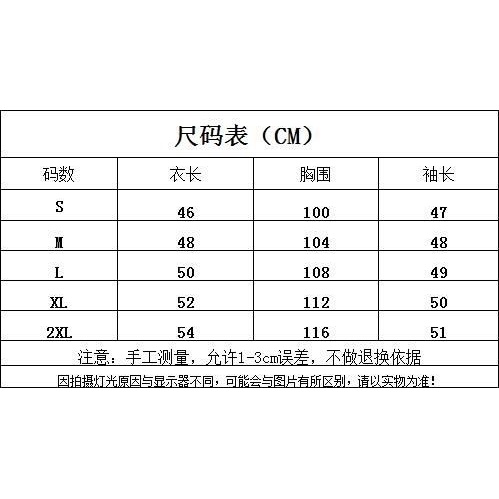 尺码表（CM）

| 码数 | 衣长 | 胸围 | 袖长 |
|---|---|---|---|
| S | 46 | 100 | 47 |
| M | 48 | 104 | 48 |
| L | 50 | 108 | 49 |
| XL | 52 | 112 | 50 |
| 2XL | 54 | 116 | 51 |

注意：手工测量，允许1-3cm误差，不做退换依据

因拍摄灯光原因与显示器不同，可能会与图片有所区别，请以实物为准！